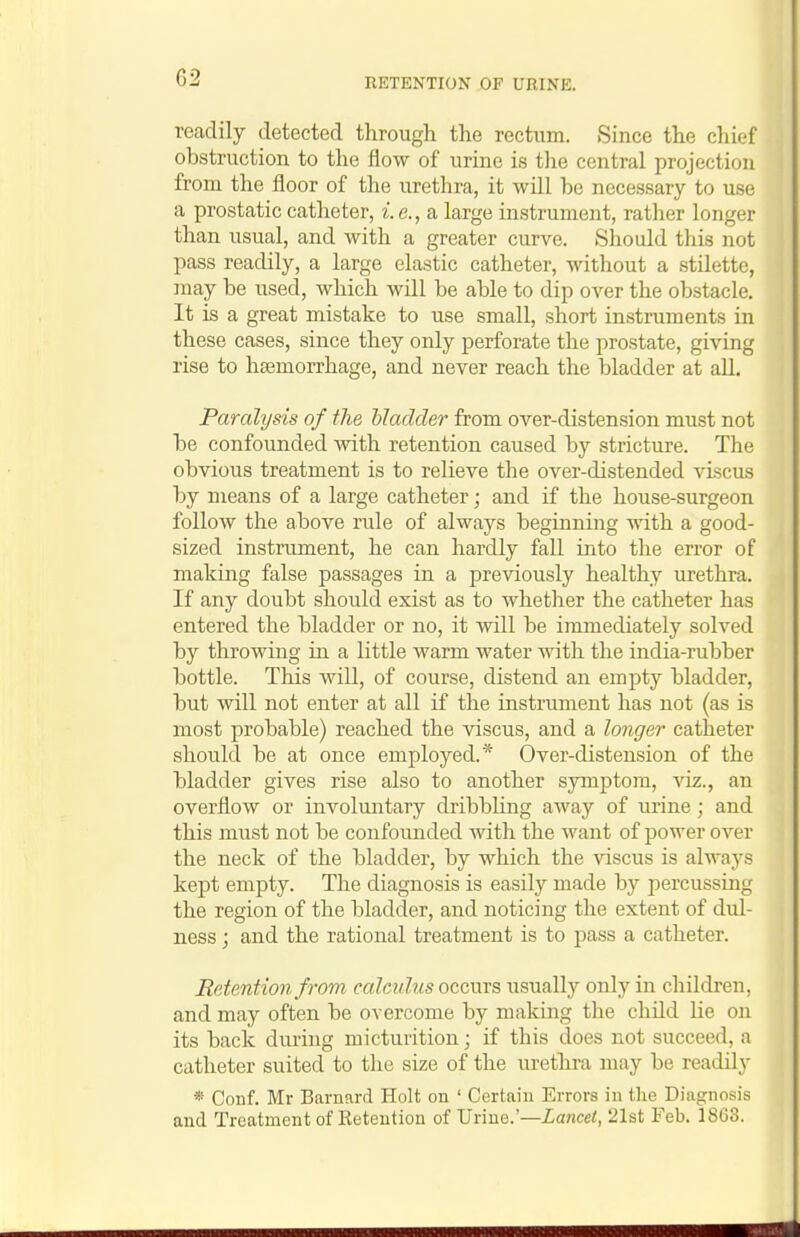 62

RETENTION OF URINE.

readily detected through the rectum. Since the chief obstruction to the flow of urine is the central projection from the floor of the urethra, it will be necessary to use a prostatic catheter, i. e., a large instrument, rather longer than usual, and with a greater curve. Should this not pass readily, a large elastic catheter, without a stilette, may be used, which will be able to dip over the obstacle. It is a great mistake to use small, short instruments in these cases, since they only perforate the prostate, giving rise to hæmorrhage, and never reach the bladder at all.

Paralysis of the bladder from over-distension must not be confounded with retention caused by stricture. The obvious treatment is to relieve the over-distended viscus by means of a large catheter; and if the house-surgeon follow the above rule of always beginning with a good-sized instrument, he can hardly fall into the error of making false passages in a previously healthy urethra. If any doubt should exist as to whether the catheter has entered the bladder or no, it will be immediately solved by throwing in a little warm water with the india-rubber bottle. This will, of course, distend an empty bladder, but will not enter at all if the instrument has not (as is most probable) reached the viscus, and a longer catheter should be at once employed.* Over-distension of the bladder gives rise also to another symptom, viz., an overflow or involuntary dribbling away of urine; and this must not be confounded with the want of power over the neck of the bladder, by which the viscus is always kept empty. The diagnosis is easily made by percussing the region of the bladder, and noticing the extent of dulness; and the rational treatment is to pass a catheter.

Retention from calculus occurs usually only in children, and may often be overcome by making the child lie on its back during micturition; if this does not succeed, a catheter suited to the size of the urethra may be readily

* Conf. Mr Barnard Holt on ' Certain Errors in the Diagnosis and Treatment of Retention of Urine.'—Lancet, 21st Feb. 1863.